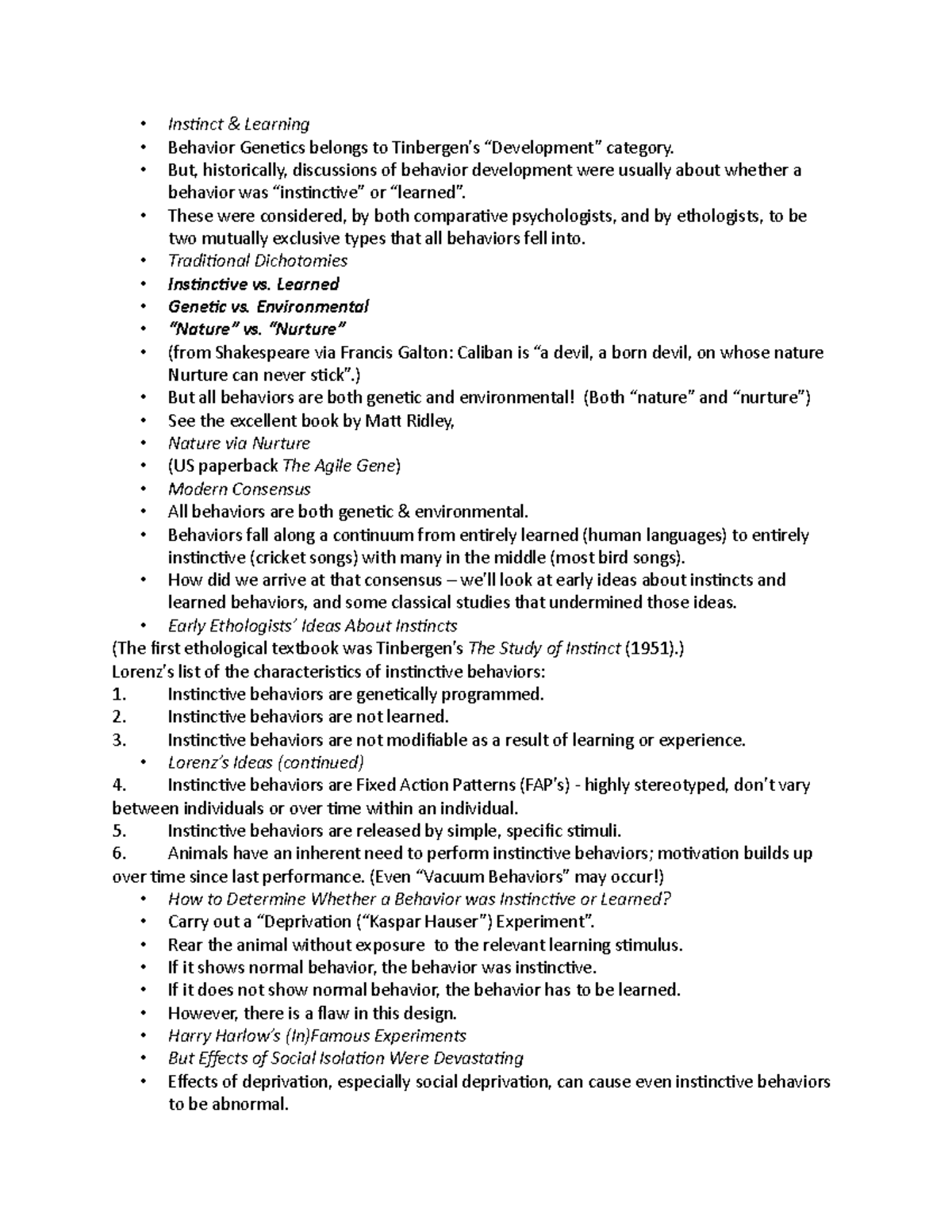 • Instinct & Learning
• Behavior Genetics belongs to Tinbergen's "Development" category.
• But, historically, discussions of behavior development were usually about whether a behavior was "instinctive" or "learned".
• These were considered, by both comparative psychologists, and by ethologists, to be two mutually exclusive types that all behaviors fell into.
• Traditional Dichotomies
• Instinctive vs. Learned
• Genetic vs. Environmental
• "Nature" vs. "Nurture"
• (from Shakespeare via Francis Galton: Caliban is "a devil, a born devil, on whose nature Nurture can never stick".)
• But all behaviors are both genetic and environmental! (Both "nature" and "nurture")
• See the excellent book by Matt Ridley,
• Nature via Nurture
• (US paperback The Agile Gene)
• Modern Consensus
• All behaviors are both genetic & environmental.
• Behaviors fall along a continuum from entirely learned (human languages) to entirely instinctive (cricket songs) with many in the middle (most bird songs).
• How did we arrive at that consensus – we'll look at early ideas about instincts and learned behaviors, and some classical studies that undermined those ideas.
• Early Ethologists' Ideas About Instincts
(The first ethological textbook was Tinbergen's The Study of Instinct (1951).)
Lorenz's list of the characteristics of instinctive behaviors:
1. Instinctive behaviors are genetically programmed.
2. Instinctive behaviors are not learned.
3. Instinctive behaviors are not modifiable as a result of learning or experience.
• Lorenz's Ideas (continued)
4. Instinctive behaviors are Fixed Action Patterns (FAP's) - highly stereotyped, don't vary between individuals or over time within an individual.
5. Instinctive behaviors are released by simple, specific stimuli.
6. Animals have an inherent need to perform instinctive behaviors; motivation builds up over time since last performance. (Even "Vacuum Behaviors" may occur!)
• How to Determine Whether a Behavior was Instinctive or Learned?
• Carry out a "Deprivation ("Kaspar Hauser") Experiment".
• Rear the animal without exposure to the relevant learning stimulus.
• If it shows normal behavior, the behavior was instinctive.
• If it does not show normal behavior, the behavior has to be learned.
• However, there is a flaw in this design.
• Harry Harlow's (In)Famous Experiments
• But Effects of Social Isolation Were Devastating
• Effects of deprivation, especially social deprivation, can cause even instinctive behaviors to be abnormal.